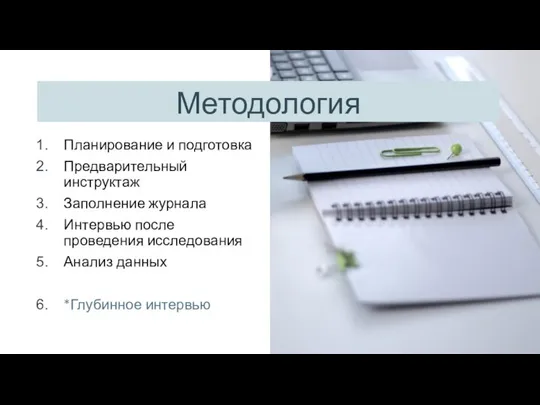 Методология

1. Планирование и подготовка
2. Предварительный инструктаж
3. Заполнение журнала
4. Интервью после проведения исследования
5. Анализ данных

6. *Глубинное интервью